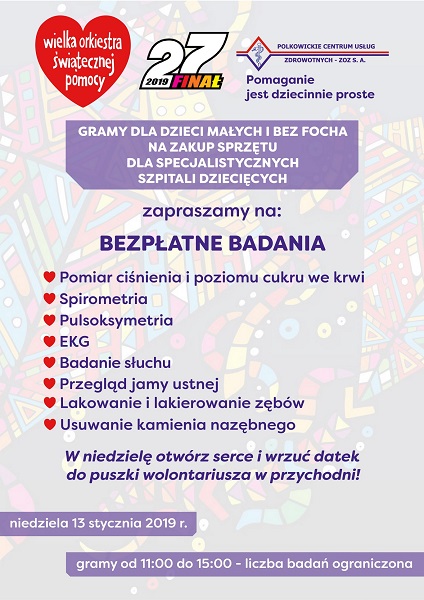 wielka orkiestra świątecznej pomocy

27 2019 FINAŁ

POLKOWICKIE CENTRUM USŁUG ZDROWOTNYCH - ZOZ S. A.

Pomaganie jest dziecinnie proste

GRAMY DLA DZIECI MAŁYCH I BEZ FOCHA NA ZAKUP SPRZĘTU DLA SPECJALISTYCZNYCH SZPITALI DZIECIĘCYCH

zapraszamy na:

BEZPŁATNE BADANIA

Pomiar ciśnienia i poziomu cukru we krwi
Spirometria
Pulsoksymetria
EKG
Badanie słuchu
Przegląd jamy ustnej
Lakowanie i lakierowanie zębów
Usuwanie kamienia nazębnego

W niedzielę otwórz serce i wrzuć datek do puszki wolontariusza w przychodni!

niedziela 13 stycznia 2019 r.

gramy od 11:00 do 15:00 - liczba badań ograniczona